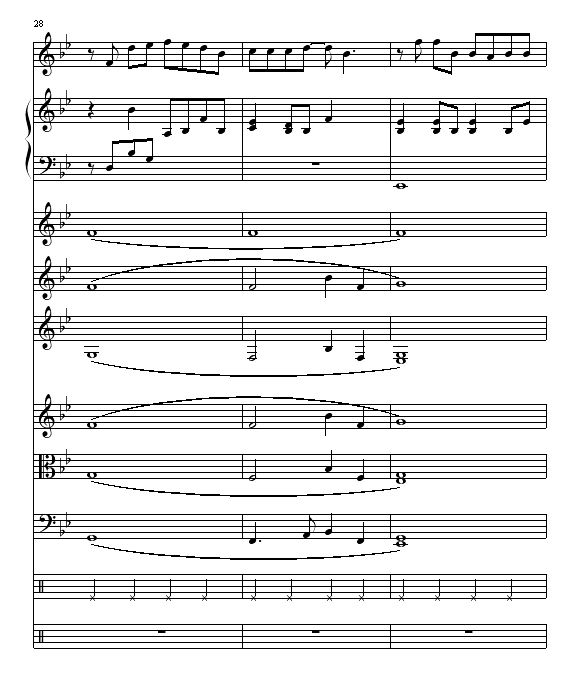 28